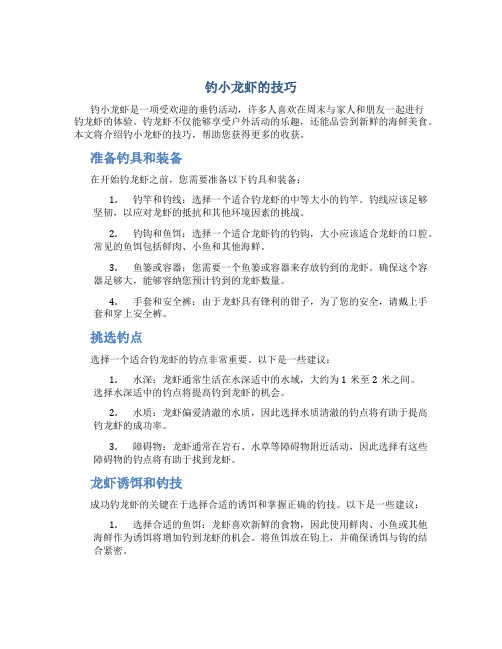 钓小龙虾的技巧

钓小龙虾是一项受欢迎的垂钓活动，许多人喜欢在周末与家人和朋友一起进行钓龙虾的体验。钓龙虾不仅能够享受户外活动的乐趣，还能品尝到新鲜的海鲜美食。本文将介绍钓小龙虾的技巧，帮助您获得更多的收获。

准备钓具和装备

在开始钓龙虾之前，您需要准备以下钓具和装备：

1. 钓竿和钓线：选择一个适合钓龙虾的中等大小的钓竿。钓线应该足够坚韧，以应对龙虾的抵抗和其他环境因素的挑战。

2. 钓钩和鱼饵：选择一个适合龙虾钓的钓钩，大小应该适合龙虾的口腔。常见的鱼饵包括鲜肉、小鱼和其他海鲜。

3. 鱼篓或容器：您需要一个鱼篓或容器来存放钓到的龙虾。确保这个容器足够大，能够容纳您预计钓到的龙虾数量。

4. 手套和安全裤：由于龙虾具有锋利的钳子，为了您的安全，请戴上手套和穿上安全裤。

挑选钓点

选择一个适合钓龙虾的钓点非常重要。以下是一些建议：

1. 水深：龙虾通常生活在水深适中的水域，大约为 1 米至 2 米之间。选择水深适中的钓点将提高钓到龙虾的机会。

2. 水质：龙虾偏爱清澈的水质，因此选择水质清澈的钓点将有助于提高钓龙虾的成功率。

3. 障碍物：龙虾通常在岩石、水草等障碍物附近活动，因此选择有这些障碍物的钓点将有助于找到龙虾。

龙虾诱饵和钓技

成功钓龙虾的关键在于选择合适的诱饵和掌握正确的钓技。以下是一些建议：

1. 选择合适的鱼饵：龙虾喜欢新鲜的食物，因此使用鲜肉、小鱼或其他海鲜作为诱饵将增加钓到龙虾的机会。将鱼饵放在钩上，并确保诱饵与钩的结合紧密。